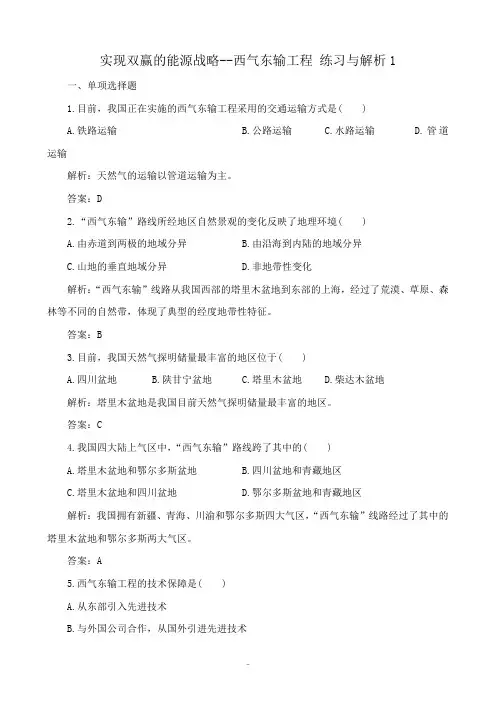 实现双赢的能源战略--西气东输工程 练习与解析 1

一、单项选择题

1.目前，我国正在实施的西气东输工程采用的交通运输方式是(　　)

A.铁路运输　　B.公路运输　　C.水路运输　　D.管道运输

解析：天然气的运输以管道运输为主。

答案：D

2.“西气东输”路线所经地区自然景观的变化反映了地理环境(　　)

A.由赤道到两极的地域分异　　B.由沿海到内陆的地域分异

C.山地的垂直地域分异　　D.非地带性变化

解析：“西气东输”线路从我国西部的塔里木盆地到东部的上海，经过了荒漠、草原、森林等不同的自然带，体现了典型的经度地带性特征。

答案：B

3.目前，我国天然气探明储量最丰富的地区位于(　　)

A.四川盆地　　B.陕甘宁盆地　　C.塔里木盆地　　D.柴达木盆地

解析：塔里木盆地是我国目前天然气探明储量最丰富的地区。

答案：C

4.我国四大陆上气区中，“西气东输”路线跨了其中的(　　)

A.塔里木盆地和鄂尔多斯盆地　　B.四川盆地和青藏地区

C.塔里木盆地和四川盆地　　D.鄂尔多斯盆地和青藏地区

解析：我国拥有新疆、青海、川渝和鄂尔多斯四大气区，“西气东输”线路经过了其中的塔里木盆地和鄂尔多斯两大气区。

答案：A

5.西气东输工程的技术保障是(　　)

A.从东部引入先进技术

B.与外国公司合作，从国外引进先进技术

-